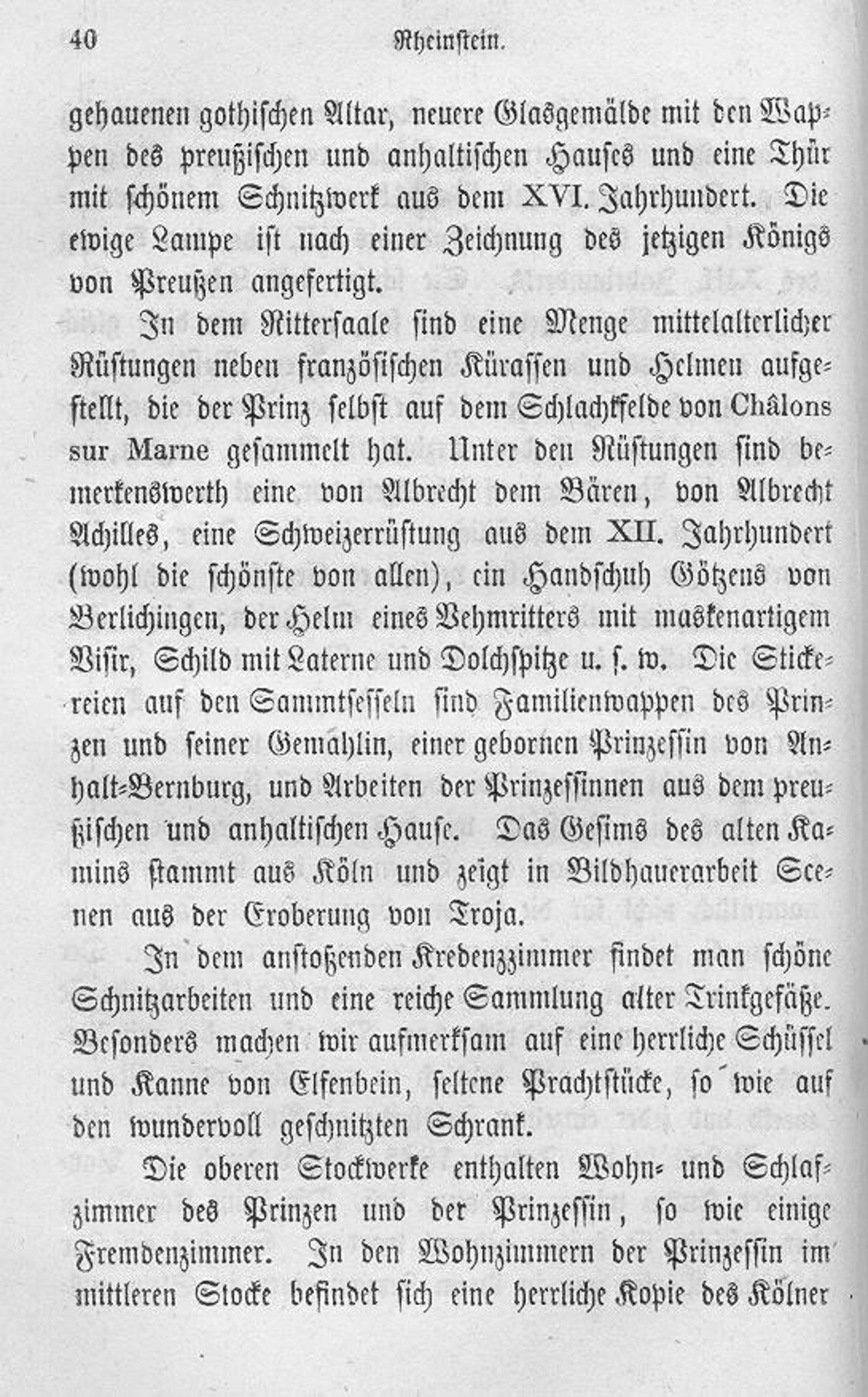 40 Rheinstein.

gehauenen gothischen Altar, neuere Glasgemälde mit den Wappen des preußischen und anhaltischen Hauses und eine Thür mit schönem Schnitzwerk aus dem XVI. Jahrhundert. Die ewige Lampe ist nach einer Zeichnung des jetzigen Königs von Preußen angefertigt.

In dem Rittersaale sind eine Menge mittelalterlicher Rüstungen neben französischen Kürassen und Helmen aufgestellt, die der Prinz selbst auf dem Schlachtfelde von Châlons sur Marne gesammelt hat. Unter den Rüstungen sind bemerkenswerth eine von Albrecht dem Bären, von Albrecht Achilles, eine Schweizerrüstung aus dem XII. Jahrhundert (wohl die schönste von allen), ein Handschuh Götzens von Berlichingen, der Helm eines Vehmritters mit maskenartigem Visir, Schild mit Laterne und Dolchspitze u. s. w. Die Stickereien auf den Sammtsesseln sind Familienwappen des Prinzen und seiner Gemahlin, einer gebornen Prinzessin von Anhalt-Bernburg, und Arbeiten der Prinzessinnen aus dem preußischen und anhaltischen Hause. Das Gesims des alten Kamins stammt aus Köln und zeigt in Bildhauerarbeit Scenen aus der Eroberung von Troja.

In dem anstoßenden Kredenzzimmer findet man schöne Schnitzarbeiten und eine reiche Sammlung alter Trinkgefäße. Besonders machen wir aufmerksam auf eine herrliche Schüssel und Kanne von Elfenbein, seltene Prachtstücke, so wie auf den wundervoll geschnitzten Schrank.

Die oberen Stockwerke enthalten Wohn- und Schlafzimmer des Prinzen und der Prinzessin, so wie einige Fremdenzimmer. In den Wohnzimmern der Prinzessin im mittleren Stocke befindet sich eine herrliche Kopie des Kölner